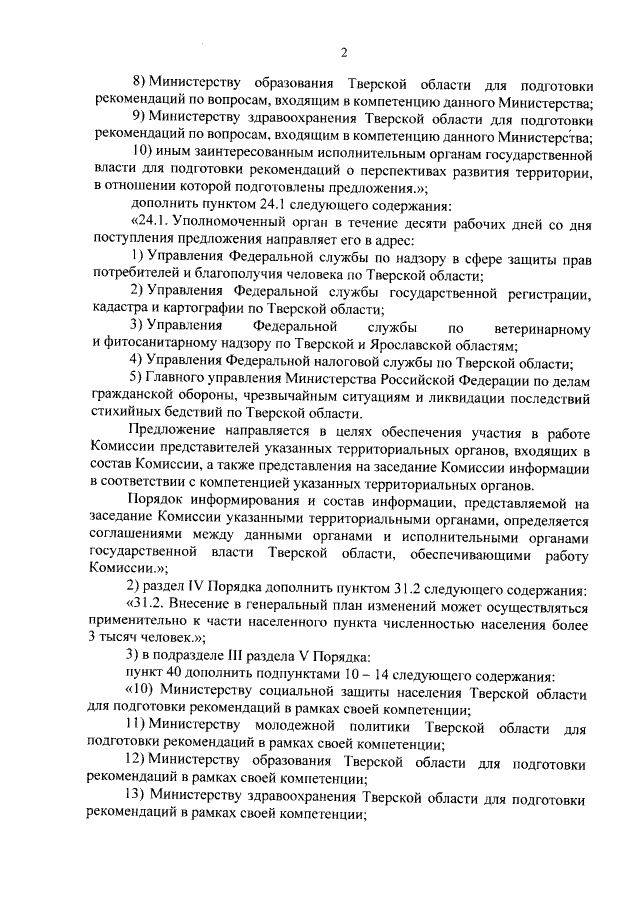 2

8) Министерству образования Тверской области для подготовки рекомендаций по вопросам, входящим в компетенцию данного Министерства;

9) Министерству здравоохранения Тверской области для подготовки рекомендаций по вопросам, входящим в компетенцию данного Министерства;

10) иным заинтересованным исполнительным органам государственной власти для подготовки рекомендаций о перспективах развития территории, в отношении которой подготовлены предложения.»;

дополнить пунктом 24.1 следующего содержания:

«24.1. Уполномоченный орган в течение десяти рабочих дней со дня поступления предложения направляет его в адрес:

1) Управления Федеральной службы по надзору в сфере защиты прав потребителей и благополучия человека по Тверской области;

2) Управления Федеральной службы государственной регистрации, кадастра и картографии по Тверской области;

3) Управления Федеральной службы по ветеринарному и фитосанитарному надзору по Тверской и Ярославской областям;

4) Управления Федеральной налоговой службы по Тверской области;

5) Главного управления Министерства Российской Федерации по делам гражданской обороны, чрезвычайным ситуациям и ликвидации последствий стихийных бедствий по Тверской области.

Предложение направляется в целях обеспечения участия в работе Комиссии представителей указанных территориальных органов, входящих в состав Комиссии, а также представления на заседание Комиссии информации в соответствии с компетенцией указанных территориальных органов.

Порядок информирования и состав информации, представляемой на заседание Комиссии указанными территориальными органами, определяется соглашениями между данными органами и исполнительными органами государственной власти Тверской области, обеспечивающими работу Комиссии.»;

2) раздел IV Порядка дополнить пунктом 31.2 следующего содержания:

«31.2. Внесение в генеральный план изменений может осуществляться применительно к части населенного пункта численностью населения более 3 тысяч человек.»;

3) в подразделе III раздела V Порядка:

пункт 40 дополнить подпунктами 10 – 14 следующего содержания:

«10) Министерству социальной защиты населения Тверской области для подготовки рекомендаций в рамках своей компетенции;

11) Министерству молодежной политики Тверской области для подготовки рекомендаций в рамках своей компетенции;

12) Министерству образования Тверской области для подготовки рекомендаций в рамках своей компетенции;

13) Министерству здравоохранения Тверской области для подготовки рекомендаций в рамках своей компетенции;